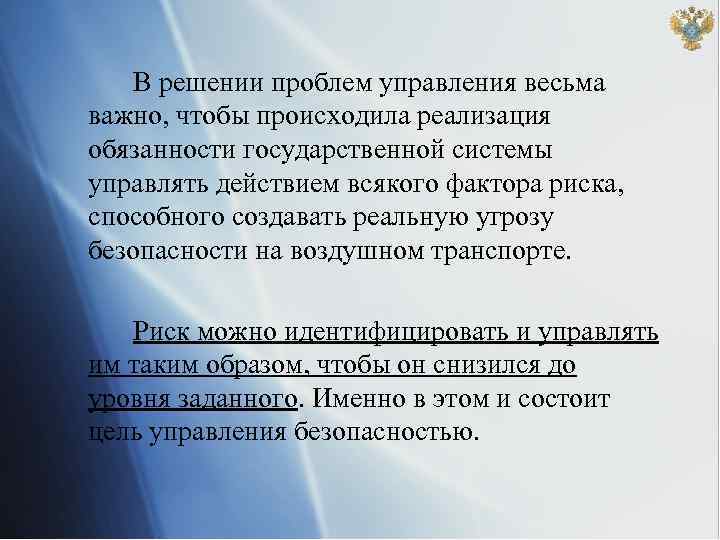 В решении проблем управления весьма важно, чтобы происходила реализация обязанности государственной системы управлять действием всякого фактора риска, способного создавать реальную угрозу безопасности на воздушном транспорте.

Риск можно идентифицировать и управлять им таким образом, чтобы он снизился до уровня заданного. Именно в этом и состоит цель управления безопасностью.